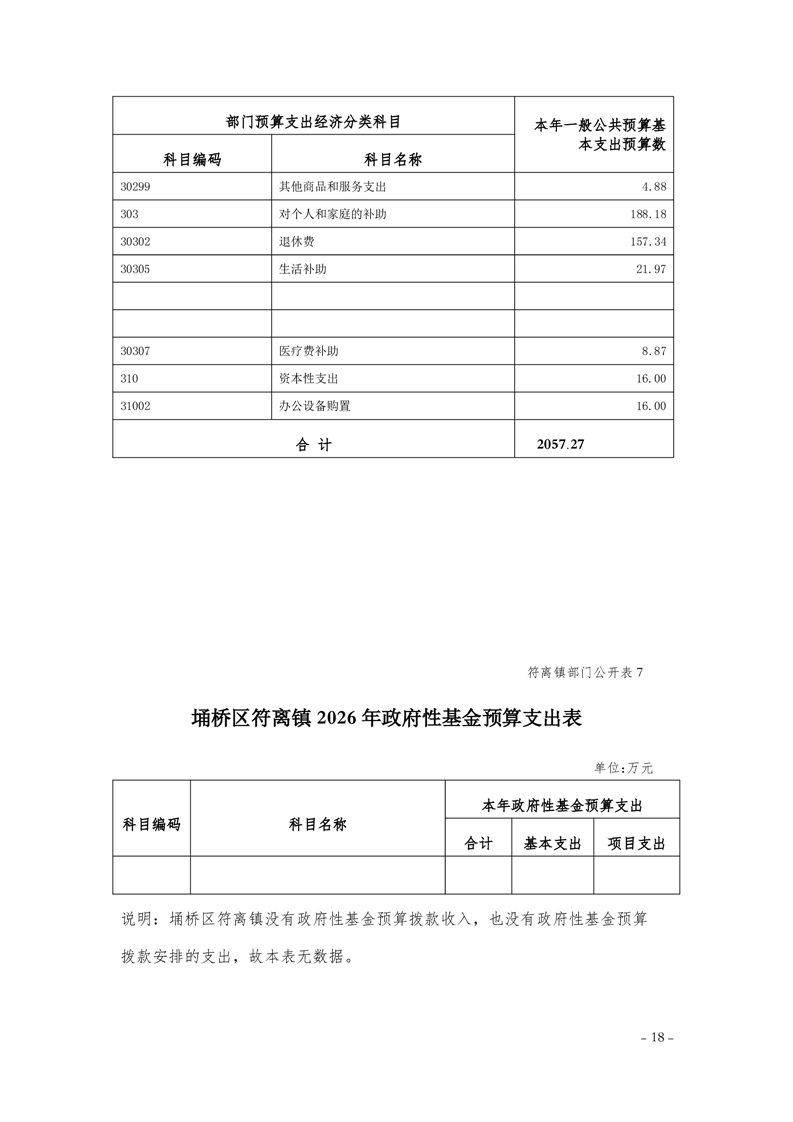 | 部门预算支出经济分类科目 | | 本年一般公共预算基本支出预算数 |
|---|---|---|
| 科目编码 | 科目名称 | |
| 30299 | 其他商品和服务支出 | 4.88 |
| 303 | 对个人和家庭的补助 | 188.18 |
| 30302 | 退休费 | 157.34 |
| 30305 | 生活补助 | 21.97 |
| | | |
| | | |
| 30307 | 医疗费补助 | 8.87 |
| 310 | 资本性支出 | 16.00 |
| 31002 | 办公设备购置 | 16.00 |
| 合 计 | | 2057.27 |

符离镇部门公开表 7

埇桥区符离镇 2026 年政府性基金预算支出表

单位:万元

| 科目编码 | 科目名称 | 本年政府性基金预算支出 | | |
|---|---|---|---|---|
| | | 合计 | 基本支出 | 项目支出 |
| | | | | |

说明：埇桥区符离镇没有政府性基金预算拨款收入，也没有政府性基金预算拨款安排的支出，故本表无数据。

- 18 -